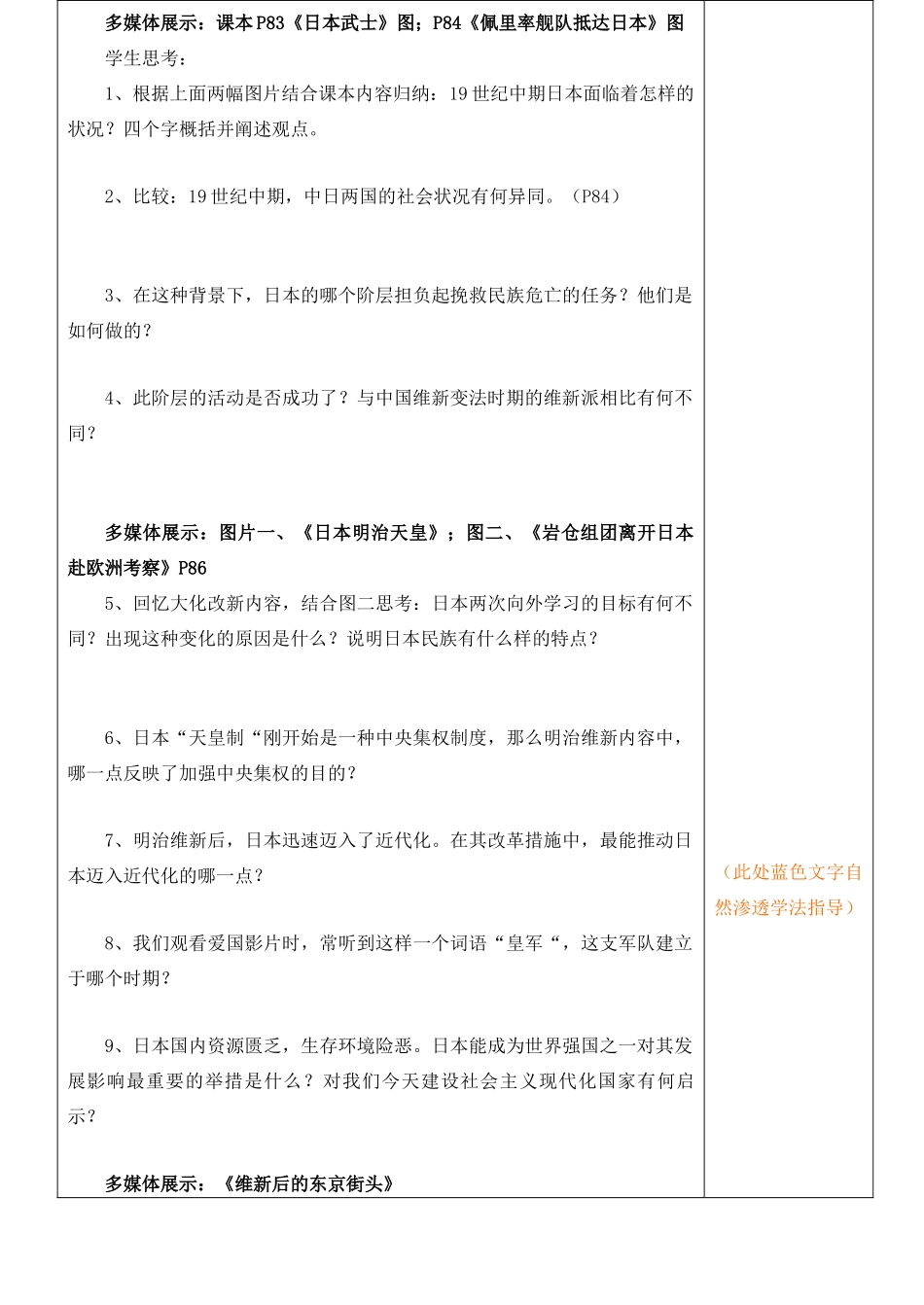 多媒体展示：课本P83《日本武士》图；P84《佩里率舰队抵达日本》图

学生思考：

1、根据上面两幅图片结合课本内容归纳：19世纪中期日本面临着怎样的状况？四个字概括并阐述观点。

2、比较：19世纪中期，中日两国的社会状况有何异同。（P84）

3、在这种背景下，日本的哪个阶层担负起挽救民族危亡的任务？他们是如何做的？

4、此阶层的活动是否成功了？与中国维新变法时期的维新派相比有何不同？

多媒体展示：图片一、《日本明治天皇》；图二、《岩仓组团离开日本赴欧洲考察》P86

5、回忆大化改新内容，结合图二思考：日本两次向外学习的目标有何不同？出现这种变化的原因是什么？说明日本民族有什么样的特点？

6、日本“天皇制“刚开始是一种中央集权制度，那么明治维新内容中，哪一点反映了加强中央集权的目的？

7、明治维新后，日本迅速迈入了近代化。在其改革措施中，最能推动日本迈入近代化的哪一点？

8、我们观看爱国影片时，常听到这样一个词语“皇军“，这支军队建立于哪个时期？

9、日本国内资源匮乏，生存环境险恶。日本能成为世界强国之一对其发展影响最重要的举措是什么？对我们今天建设社会主义现代化国家有何启示？

多媒体展示：《维新后的东京街头》

（此处蓝色文字自然渗透学法指导）